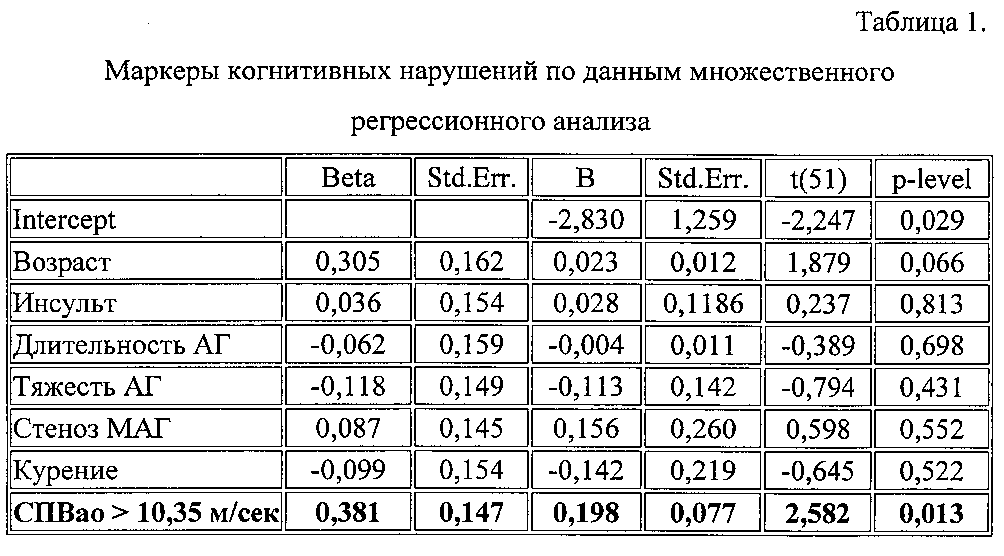 Таблица 1.

Маркеры когнитивных нарушений по данным множественного регрессионного анализа

| | Beta | Std.Err. | B | Std.Err. | t(51) | p-level |
|---|---|---|---|---|---|---|
| Intercept | | | -2,830 | 1,259 | -2,247 | 0,029 |
| Возраст | 0,305 | 0,162 | 0,023 | 0,012 | 1,879 | 0,066 |
| Инсульт | 0,036 | 0,154 | 0,028 | 0,1186 | 0,237 | 0,813 |
| Длительность АГ | -0,062 | 0,159 | -0,004 | 0,011 | -0,389 | 0,698 |
| Тяжесть АГ | -0,118 | 0,149 | -0,113 | 0,142 | -0,794 | 0,431 |
| Стеноз МАГ | 0,087 | 0,145 | 0,156 | 0,260 | 0,598 | 0,552 |
| Курение | -0,099 | 0,154 | -0,142 | 0,219 | -0,645 | 0,522 |
| **СПВао > 10,35 м/сек** | **0,381** | **0,147** | **0,198** | **0,077** | **2,582** | **0,013** |